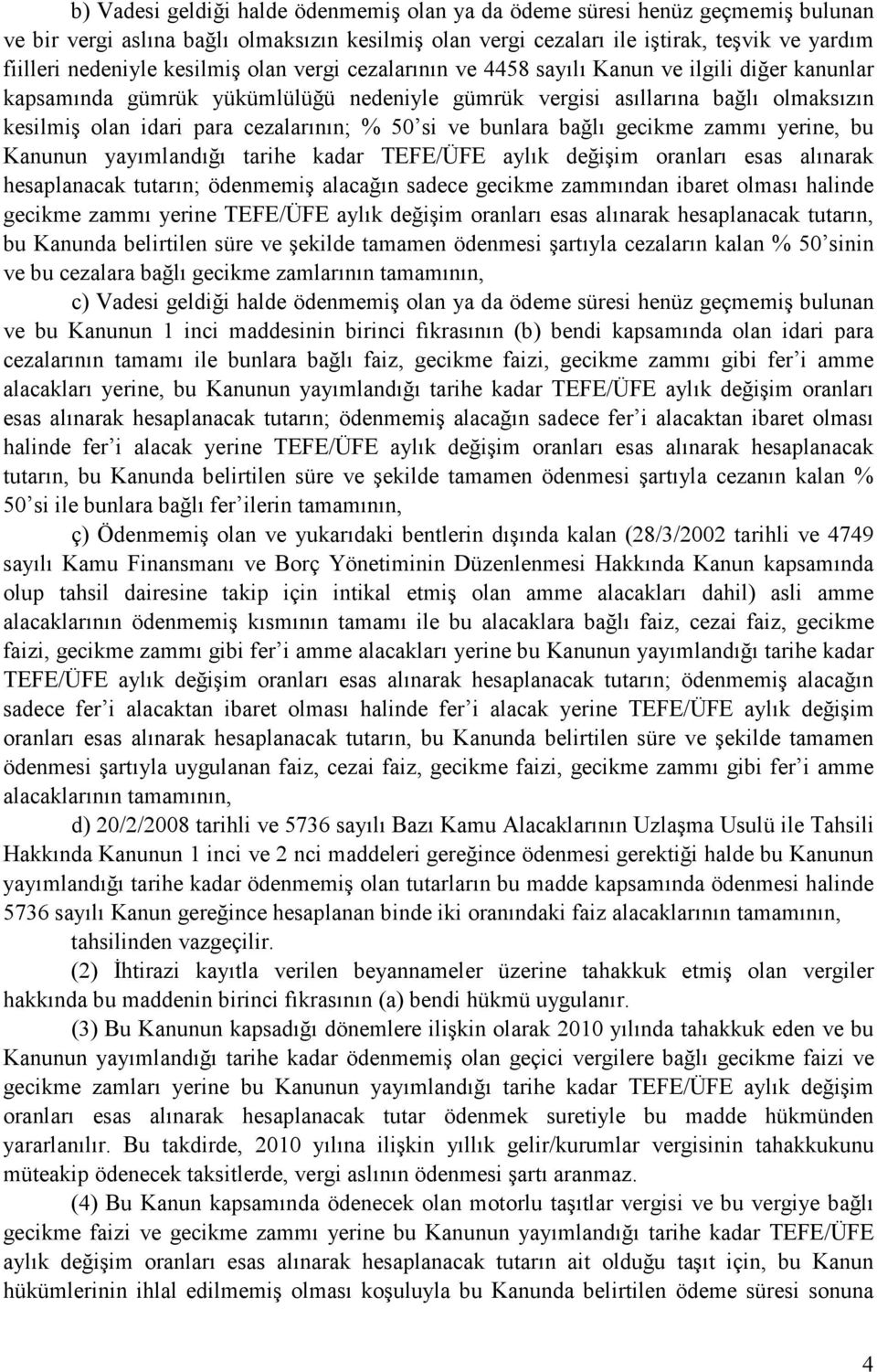 b) Vadesi geldiği halde ödenmemiş olan ya da ödeme süresi henüz geçmemiş bulunan ve bir vergi aslına bağlı olmaksızın kesilmiş olan vergi cezaları ile iştirak, teşvik ve yardım fiilleri nedeniyle kesilmiş olan vergi cezalarının ve 4458 sayılı Kanun ve ilgili diğer kanunlar kapsamında gümrük yükümlülüğü nedeniyle gümrük vergisi asıllarına bağlı olmaksızın kesilmiş olan idari para cezalarının; % 50'si ve bunlara bağlı gecikme zammı yerine, bu Kanunun yayımlandığı tarihe kadar TEFE/ÜFE aylık değişim oranları esas alınarak hesaplanacak tutarın; ödenmemiş alacağın sadece gecikme zammından ibaret olması halinde gecikme zammı yerine TEFE/ÜFE aylık değişim oranları esas alınarak hesaplanacak tutarın, bu Kanunda belirtilen süre ve şekilde tamamen ödenmesi şartıyla cezaların kalan % 50'sinin ve bu cezalara bağlı gecikme zamlarının tamamının,

c) Vadesi geldiği halde ödenmemiş olan ya da ödeme süresi henüz geçmemiş bulunan ve bu Kanunun 1 inci maddesinin birinci fıkrasının (b) bendi kapsamında olan idari para cezalarının tamamı ile bunlara bağlı faiz, gecikme faizi, gecikme zammı gibi fer'i amme alacakları yerine, bu Kanunun yayımlandığı tarihe kadar TEFE/ÜFE aylık değişim oranları esas alınarak hesaplanacak tutarın; ödenmemiş alacağın sadece fer'i alacaktan ibaret olması halinde fer'i alacak yerine TEFE/ÜFE aylık değişim oranları esas alınarak hesaplanacak tutarın, bu Kanunda belirtilen süre ve şekilde tamamen ödenmesi şartıyla cezanın kalan % 50'si ile bunlara bağlı fer'ilerin tamamının,

ç) Ödenmemiş olan ve yukarıdaki bentlerin dışında kalan (28/3/2002 tarihli ve 4749 sayılı Kamu Finansmanı ve Borç Yönetiminin Düzenlenmesi Hakkında Kanun kapsamında olup tahsil dairesine takip için intikal etmiş olan amme alacakları dahil) asli amme alacaklarının ödenmemiş kısmının tamamı ile bu alacaklara bağlı faiz, cezai faiz, gecikme faizi, gecikme zammı gibi fer'i amme alacakları yerine bu Kanunun yayımlandığı tarihe kadar TEFE/ÜFE aylık değişim oranları esas alınarak hesaplanacak tutarın; ödenmemiş alacağın sadece fer'i alacaktan ibaret olması halinde fer'i alacak yerine TEFE/ÜFE aylık değişim oranları esas alınarak hesaplanacak tutarın, bu Kanunda belirtilen süre ve şekilde tamamen ödenmesi şartıyla uygulanan faiz, cezai faiz, gecikme faizi, gecikme zammı gibi fer'i amme alacaklarının tamamının,

d) 20/2/2008 tarihli ve 5736 sayılı Bazı Kamu Alacaklarının Uzlaşma Usulü ile Tahsili Hakkında Kanunun 1 inci ve 2 nci maddeleri gereğince ödenmesi gerektiği halde bu Kanunun yayımlandığı tarihe kadar ödenmemiş olan tutarların bu madde kapsamında ödenmesi halinde 5736 sayılı Kanun gereğince hesaplanan binde iki oranındaki faiz alacaklarının tamamının,

tahsilinden vazgeçilir.

(2) İhtirazi kayıtla verilen beyannameler üzerine tahakkuk etmiş olan vergiler hakkında bu maddenin birinci fıkrasının (a) bendi hükmü uygulanır.

(3) Bu Kanunun kapsadığı dönemlere ilişkin olarak 2010 yılında tahakkuk eden ve bu Kanunun yayımlandığı tarihe kadar ödenmemiş olan geçici vergilere bağlı gecikme faizi ve gecikme zamları yerine bu Kanunun yayımlandığı tarihe kadar TEFE/ÜFE aylık değişim oranları esas alınarak hesaplanacak tutar ödenmek suretiyle bu madde hükmünden yararlanılır. Bu takdirde, 2010 yılına ilişkin yıllık gelir/kurumlar vergisinin tahakkukunu müteakip ödenecek taksitlerde, vergi aslının ödenmesi şartı aranmaz.

(4) Bu Kanun kapsamında ödenecek olan motorlu taşıtlar vergisi ve bu vergiye bağlı gecikme faizi ve gecikme zammı yerine bu Kanunun yayımlandığı tarihe kadar TEFE/ÜFE aylık değişim oranları esas alınarak hesaplanacak tutarın ait olduğu taşıt için, bu Kanun hükümlerinin ihlal edilmemiş olması koşuluyla bu Kanunda belirtilen ödeme süresi sonuna

4